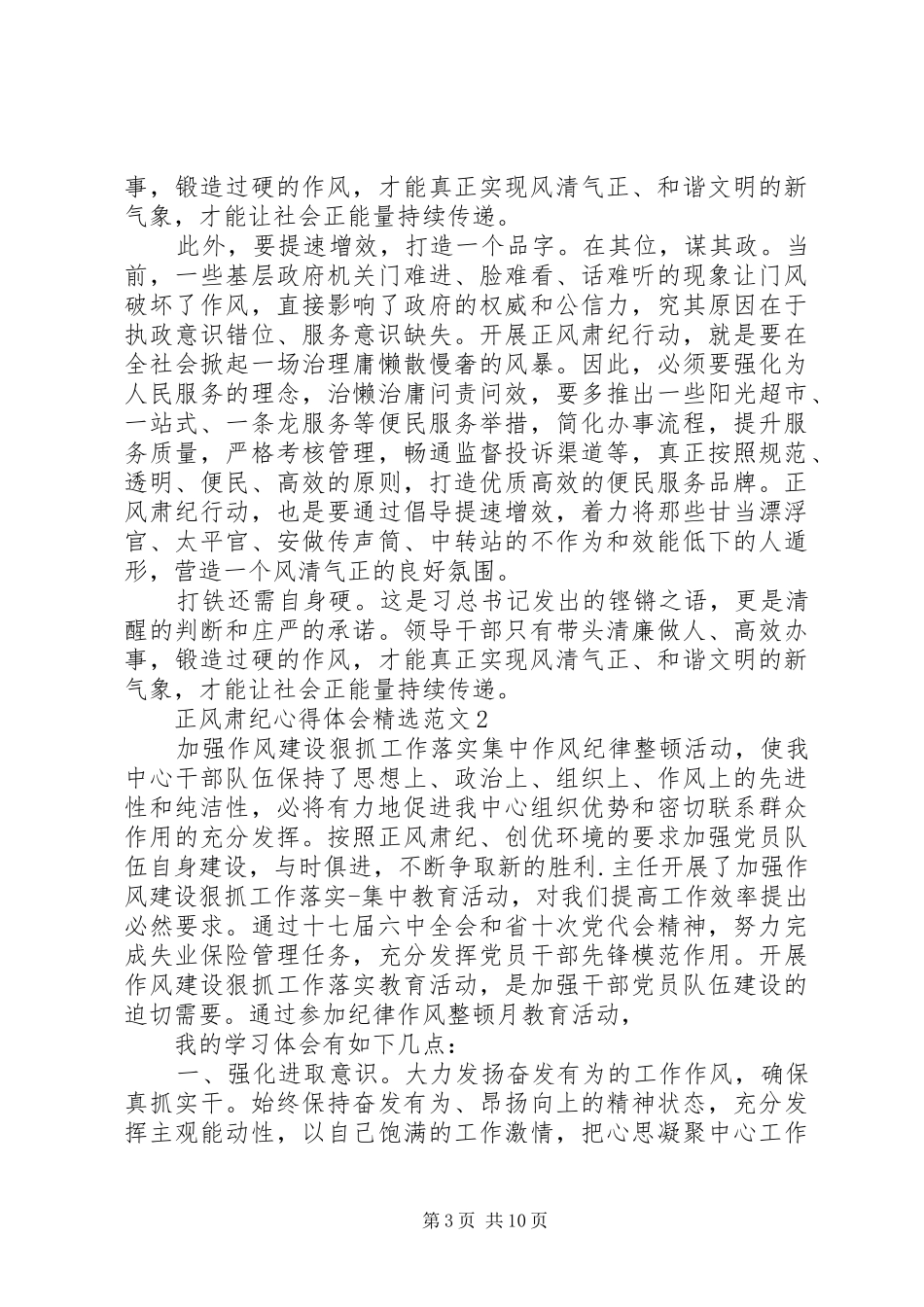 事，锻造过硬的作风，才能真正实现风清气正、和谐文明的新气象，才能让社会正能量持续传递。

此外，要提速增效，打造一个品字。在其位，谋其政。当前，一些基层政府机关门难进、脸难看、话难听的现象让门风破坏了作风，直接影响了政府的权威和公信力，究其原因在于执政意识错位、服务意识缺失。开展正风肃纪行动，就是要在全社会掀起一场治理庸懒散慢奢的风暴。因此，必须要强化为人民服务的理念，治懒治庸问责问效，要多推出一些阳光超市、一站式、一条龙服务等便民服务举措，简化办事流程，提升服务质量，严格考核管理，畅通监督投诉渠道等，真正按照规范、透明、便民、高效的原则，打造优质高效的便民服务品牌。正风肃纪行动，也是要通过倡导提速增效，着力将那些甘当漂浮官、太平官、安做传声筒、中转站的不作为和效能低下的人遁形，营造一个风清气正的良好氛围。

打铁还需自身硬。这是习总书记发出的铿锵之语，更是清醒的判断和庄严的承诺。领导干部只有带头清廉做人、高效办事，锻造过硬的作风，才能真正实现风清气正、和谐文明的新气象，才能让社会正能量持续传递。

正风肃纪心得体会精选范文2

加强作风建设狠抓工作落实集中作风纪律整顿活动，使我中心干部队伍保持了思想上、政治上、组织上、作风上的先进性和纯洁性，必将有力地促进我中心组织优势和密切联系群众作用的充分发挥。按照正风肃纪、创优环境的要求加强党员队伍自身建设，与时俱进，不断争取新的胜利.主任开展了加强作风建设狠抓工作落实-集中教育活动，对我们提高工作效率提出必然要求。通过十七届六中全会和省十次党代会精神，努力完成失业保险管理任务，充分发挥党员干部先锋模范作用。开展作风建设狠抓工作落实教育活动，是加强干部党员队伍建设的迫切需要。通过参加纪律作风整顿月教育活动，

我的学习体会有如下几点：

一、强化进取意识。大力发扬奋发有为的工作作风，确保真抓实干。始终保持奋发有为、昂扬向上的精神状态，充分发挥主观能动性，以自己饱满的工作激情，把心思凝聚中心工作

第3页 共10页